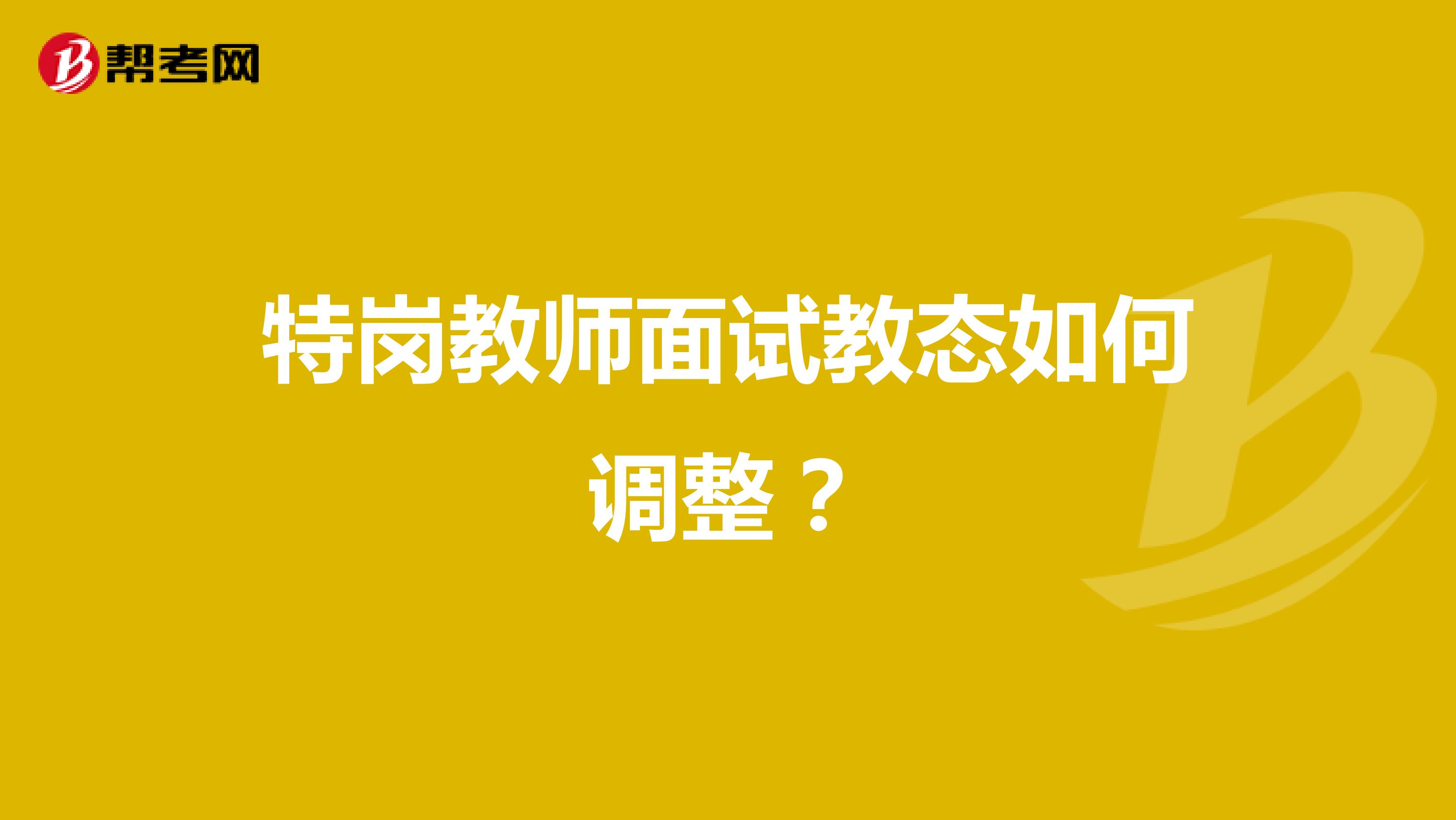 帮考网

特岗教师面试教态如何调整？